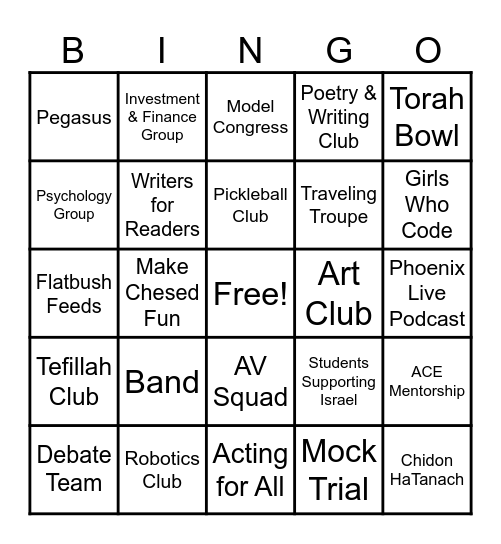 | B | I | N | G | O |
|---|---|---|---|---|
| Pegasus | Investment & Finance Group | Model Congress | Poetry & Writing Club | Torah Bowl |
| Psychology Group | Writers for Readers | Pickleball Club | Traveling Troupe | Girls Who Code |
| Flatbush Feeds | Make Chesed Fun | Free! | Art Club | Phoenix Live Podcast |
| Tefillah Club | Band | AV Squad | Students Supporting Israel | ACE Mentorship |
| Debate Team | Robotics Club | Acting for All | Mock Trial | Chidon HaTanach |